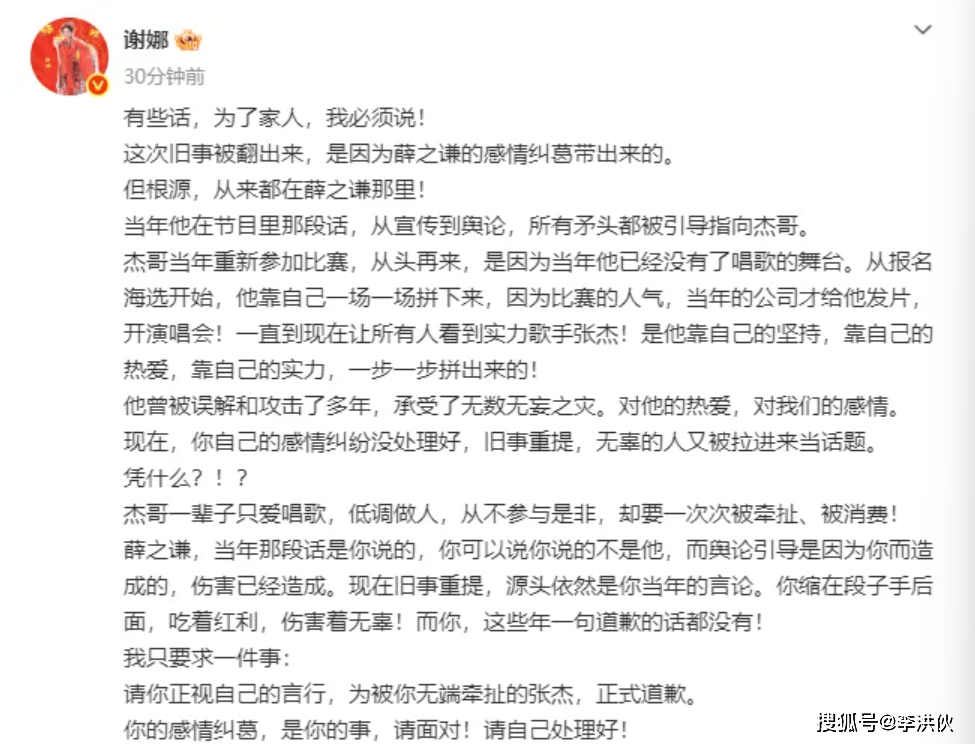 谢娜
30分钟前

有些话，为了家人，我必须说！
这次旧事被翻出来，是因为薛之谦的感情纠葛带出来的。
但根源，从来都在薛之谦那里！
当年他在节目里那段话，从宣传到舆论，所有矛头都被引导指向杰哥。
杰哥当年重新参加比赛，从头再来，是因为当年他已经没有了唱歌的舞台。从报名海选开始，他靠自己一场一场拼下来，因为比赛的人气，当年的公司才给他发片，开演唱会！一直到现在让所有人看到实力歌手张杰！是他靠自己的坚持，靠自己的热爱，靠自己的实力，一步一步拼出来的！
他曾被误解和攻击了多年，承受了无数无妄之灾。对他的热爱，对我们的感情。
现在，你自己的感情纠纷没处理好，旧事重提，无辜的人又被拉进来当话题。
凭什么？！？
杰哥一辈子只爱唱歌，低调做人，从不参与是非，却要一次次被牵扯、被消费！
薛之谦，当年那段话是你说的，你可以说你说的不是他，而舆论引导是因为你而造成的，伤害已经造成。现在旧事重提，源头依然是你当年的言论。你缩在段子手后面，吃着红利，伤害着无辜！而你，这些年一句道歉的话都没有！
我只要求一件事：
请你正视自己的言行，为被你无端牵扯的张杰，正式道歉。
你的感情纠葛，是你的事，请面对！请自己处理好！

搜狐号@李洪伙